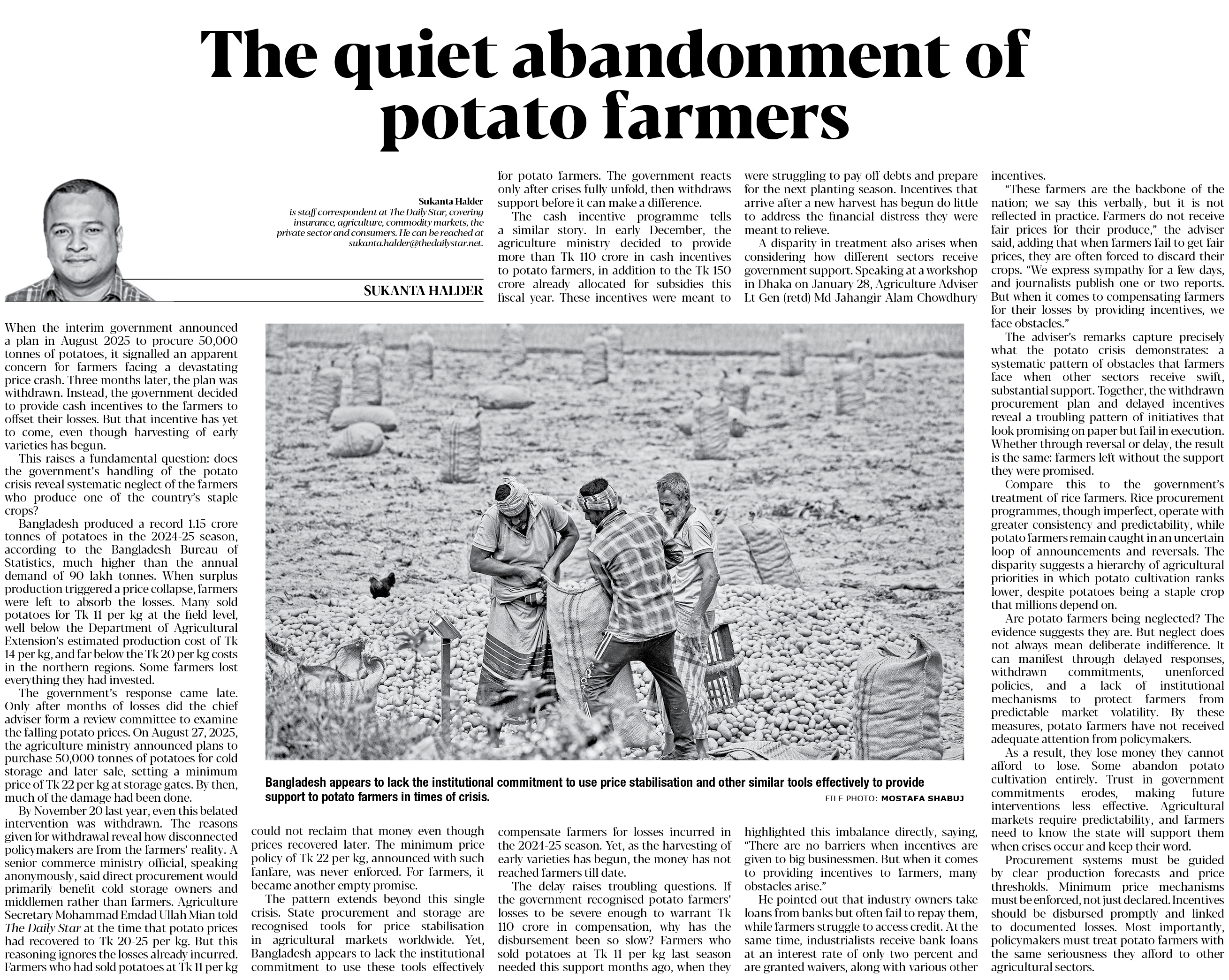 The quiet abandonment of potato farmers

Sukanta Halder
is staff correspondent at The Daily Star, covering insurance, agriculture, commodity markets, the private sector and consumers. He can be reached at sukanta.halder@thedailystar.net.

SUKANTA HALDER

When the interim government announced a plan in August 2025 to procure 50,000 tonnes of potatoes, it signalled an apparent concern for farmers facing a devastating price crash. Three months later, the plan was withdrawn. Instead, the government decided to provide cash incentives to the farmers to offset their losses. But that incentive has yet to come, even though harvesting of early varieties has begun.

This raises a fundamental question: does the government's handling of the potato crisis reveal systematic neglect of the farmers who produce one of the country's staple crops?

Bangladesh produced a record 1.15 crore tonnes of potatoes in the 2024-25 season, according to the Bangladesh Bureau of Statistics, much higher than the annual demand of 90 lakh tonnes. When surplus production triggered a price collapse, farmers were left to absorb the losses. Many sold potatoes for Tk 11 per kg at the field level, well below the Department of Agricultural Extension's estimated production cost of Tk 14 per kg, and far below the Tk 20 per kg costs in the northern regions. Some farmers lost everything they had invested.

The government's response came late. Only after months of losses did the chief adviser form a review committee to examine the falling potato prices. On August 27, 2025, the agriculture ministry announced plans to purchase 50,000 tonnes of potatoes for cold storage and later sale, setting a minimum price of Tk 22 per kg at storage gates. By then, much of the damage had been done.

By November 20 last year, even this belated intervention was withdrawn. The reasons given for withdrawal reveal how disconnected policymakers are from the farmers' reality. A senior commerce ministry official, speaking anonymously, said direct procurement would primarily benefit cold storage owners and middlemen rather than farmers. Agriculture Secretary Mohammad Emdad Ullah Mian told The Daily Star at the time that potato prices had recovered to Tk 20-25 per kg. But this reasoning ignores the losses already incurred. Farmers who had sold potatoes at Tk 11 per kg could not reclaim that money even though prices recovered later. The minimum price policy of Tk 22 per kg, announced with such fanfare, was never enforced. For farmers, it became another empty promise.

The pattern extends beyond this single crisis. State procurement and storage are recognised tools for price stabilisation in agricultural markets worldwide. Yet, Bangladesh appears to lack the institutional commitment to use these tools effectively for potato farmers. The government reacts only after crises fully unfold, then withdraws support before it can make a difference.

The cash incentive programme tells a similar story. In early December, the agriculture ministry decided to provide more than Tk 110 crore in cash incentives to potato farmers, in addition to the Tk 150 crore already allocated for subsidies this fiscal year. These incentives were meant to compensate farmers for losses incurred in the 2024-25 season. Yet, as the harvesting of early varieties has begun, the money has not reached farmers till date.

The delay raises troubling questions. If the government recognised potato farmers' losses to be severe enough to warrant Tk 110 crore in compensation, why has the disbursement been so slow? Farmers who sold potatoes at Tk 11 per kg last season needed this support months ago, when they were struggling to pay off debts and prepare for the next planting season. Incentives that arrive after a new harvest has begun do little to address the financial distress they were meant to relieve.

A disparity in treatment also arises when considering how different sectors receive government support. Speaking at a workshop in Dhaka on January 28, Agriculture Adviser Lt Gen (retd) Md Jahangir Alam Chowdhury highlighted this imbalance directly, saying, "There are no barriers when incentives are given to big businessmen. But when it comes to providing incentives to farmers, many obstacles arise."

He pointed out that industry owners take loans from banks but often fail to repay them, while farmers struggle to access credit. At the same time, industrialists receive bank loans at an interest rate of only two percent and are granted waivers, along with various other incentives.

"These farmers are the backbone of the nation; we say this verbally, but it is not reflected in practice. Farmers do not receive fair prices for their produce," the adviser said, adding that when farmers fail to get fair prices, they are often forced to discard their crops. "We express sympathy for a few days, and journalists publish one or two reports. But when it comes to compensating farmers for their losses by providing incentives, we face obstacles."

The adviser's remarks capture precisely what the potato crisis demonstrates: a systematic pattern of obstacles that farmers face when other sectors receive swift, substantial support. Together, the withdrawn procurement plan and delayed incentives reveal a troubling pattern of initiatives that look promising on paper but fail in execution. Whether through reversal or delay, the result is the same: farmers left without the support they were promised.

Compare this to the government's treatment of rice farmers. Rice procurement programmes, though imperfect, operate with greater consistency and predictability, while potato farmers remain caught in an uncertain loop of announcements and reversals. The disparity suggests a hierarchy of agricultural priorities in which potato cultivation ranks lower, despite potatoes being a staple crop that millions depend on.

Are potato farmers being neglected? The evidence suggests they are. But neglect does not always mean deliberate indifference. It can manifest through delayed responses, withdrawn commitments, unenforced policies, and a lack of institutional mechanisms to protect farmers from predictable market volatility. By these measures, potato farmers have not received adequate attention from policymakers.

As a result, they lose money they cannot afford to lose. Some abandon potato cultivation entirely. Trust in government commitments erodes, making future interventions less effective. Agricultural markets require predictability, and farmers need to know the state will support them when crises occur and keep their word.

Procurement systems must be guided by clear production forecasts and price thresholds. Minimum price mechanisms must be enforced, not just declared. Incentives should be disbursed promptly and linked to documented losses. Most importantly, policymakers must treat potato farmers with the same seriousness they afford to other agricultural sectors.

Bangladesh appears to lack the institutional commitment to use price stabilisation and other similar tools effectively to provide support to potato farmers in times of crisis.
FILE PHOTO: MOSTAFA SHABUJ